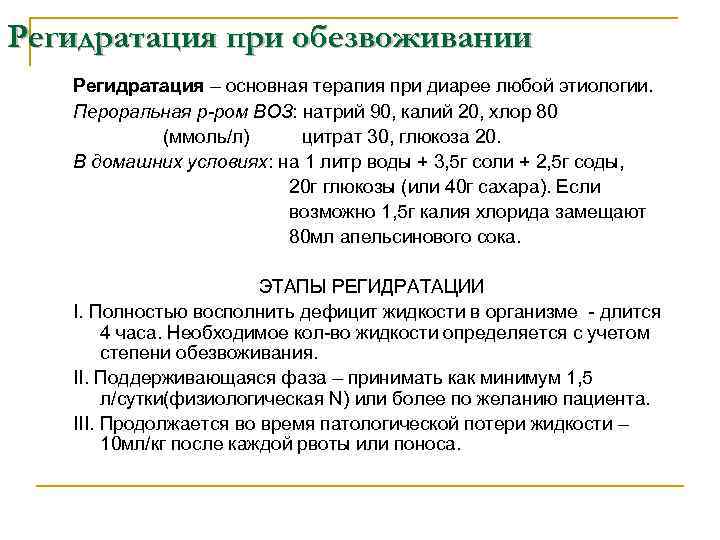 Регидратация при обезвоживании

Регидратация – основная терапия при диарее любой этиологии.
Пероральная р-ром ВОЗ: натрий 90, калий 20, хлор 80
(ммоль/л) цитрат 30, глюкоза 20.
В домашних условиях: на 1 литр воды + 3,5г соли + 2,5г соды, 20г глюкозы (или 40г сахара). Если возможно 1,5г калия хлорида замещают 80мл апельсинового сока.

ЭТАПЫ РЕГИДРАТАЦИИ
I. Полностью восполнить дефицит жидкости в организме - длится 4 часа. Необходимое кол-во жидкости определяется с учетом степени обезвоживания.
II. Поддерживающаяся фаза – принимать как минимум 1,5 л/сутки(физиологическая N) или более по желанию пациента.
III. Продолжается во время патологической потери жидкости – 10мл/кг после каждой рвоты или поноса.